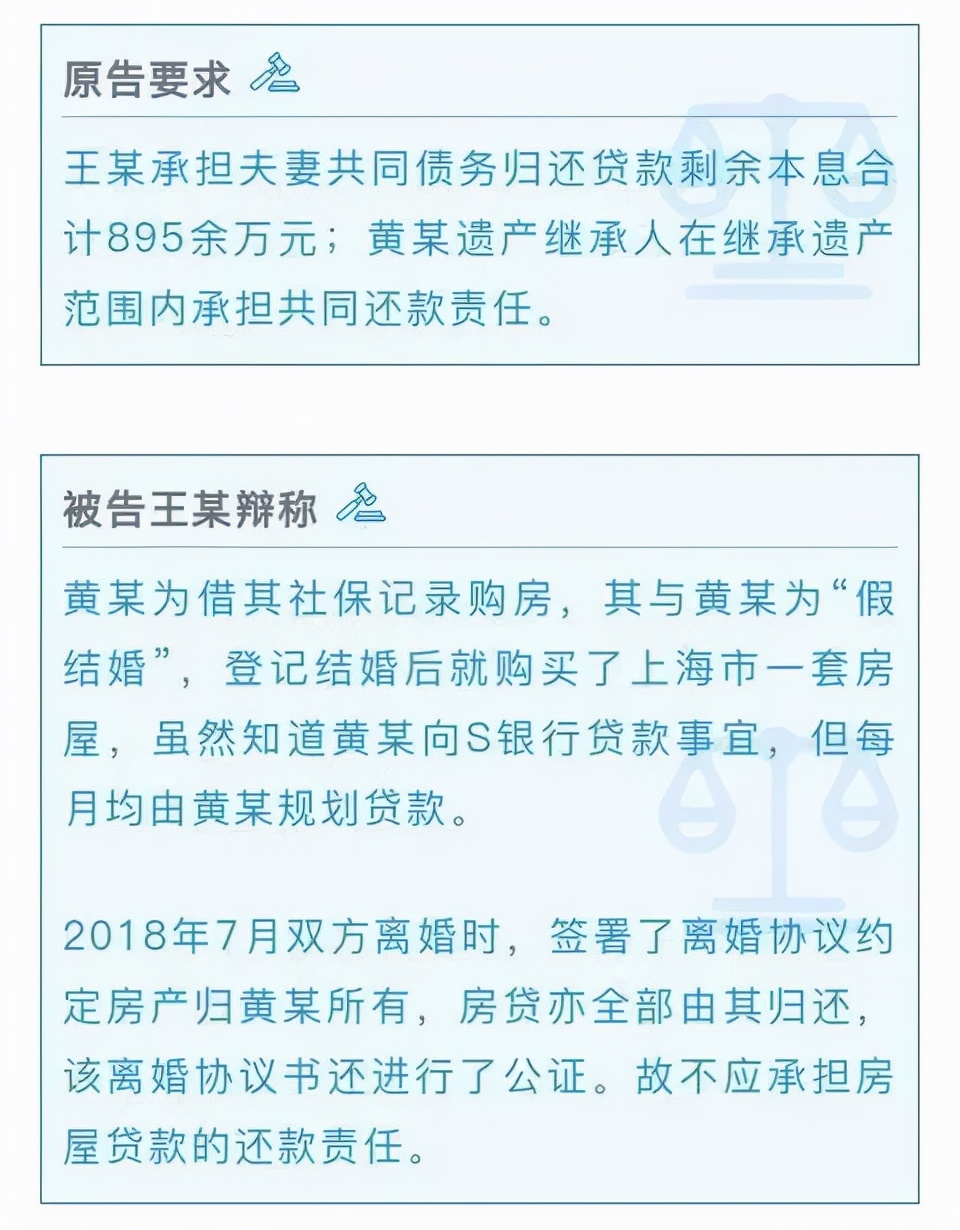 原告要求

王某承担夫妻共同债务归还贷款剩余本息合计895余万元；黄某遗产继承人在继承遗产范围内承担共同还款责任。

被告王某辩称

黄某为借其社保记录购房，其与黄某为“假结婚”，登记结婚后就购买了上海市一套房屋，虽然知道黄某向S银行贷款事宜，但每月均由黄某规划贷款。

2018年7月双方离婚时，签署了离婚协议约定房产归黄某所有，房贷亦全部由其归还，该离婚协议书还进行了公证。故不应承担房屋贷款的还款责任。